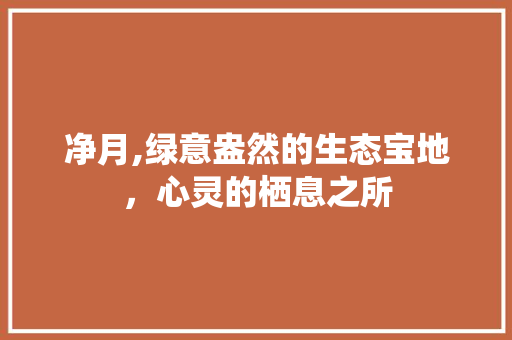 净月,绿意盎然的生态宝地，心灵的栖息之所